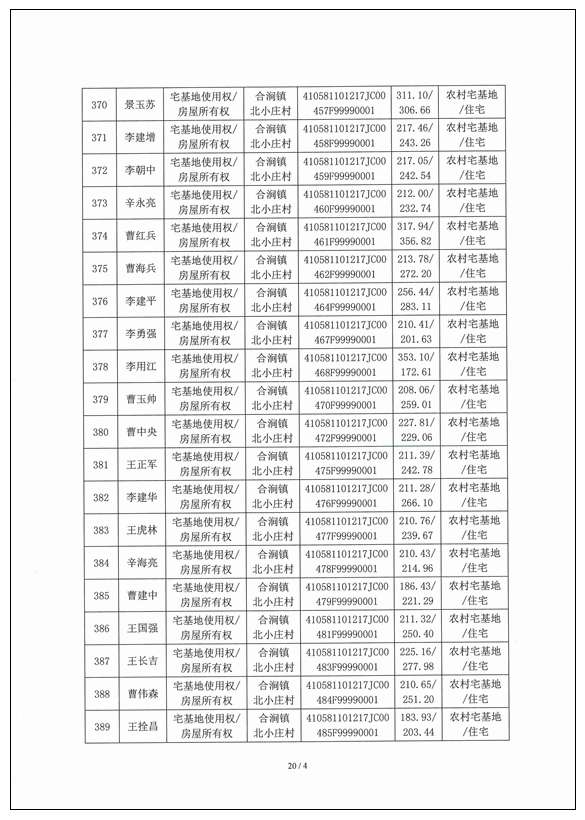 | 370 | 景玉苏 | 宅基地使用权/房屋所有权 | 合涧镇北小庄村 | 410581101217JC00457F99990001 | 311.10/306.66 | 农村宅基地/住宅 |
|---|---|---|---|---|---|---|
| 371 | 李建增 | 宅基地使用权/房屋所有权 | 合涧镇北小庄村 | 410581101217JC00458F99990001 | 217.46/243.26 | 农村宅基地/住宅 |
| 372 | 李朝中 | 宅基地使用权/房屋所有权 | 合涧镇北小庄村 | 410581101217JC00459F99990001 | 217.05/242.54 | 农村宅基地/住宅 |
| 373 | 辛永亮 | 宅基地使用权/房屋所有权 | 合涧镇北小庄村 | 410581101217JC00460F99990001 | 212.00/232.74 | 农村宅基地/住宅 |
| 374 | 曹红兵 | 宅基地使用权/房屋所有权 | 合涧镇北小庄村 | 410581101217JC00461F99990001 | 317.94/356.82 | 农村宅基地/住宅 |
| 375 | 曹海兵 | 宅基地使用权/房屋所有权 | 合涧镇北小庄村 | 410581101217JC00462F99990001 | 213.78/272.20 | 农村宅基地/住宅 |
| 376 | 李建平 | 宅基地使用权/房屋所有权 | 合涧镇北小庄村 | 410581101217JC00464F99990001 | 256.44/283.11 | 农村宅基地/住宅 |
| 377 | 李勇强 | 宅基地使用权/房屋所有权 | 合涧镇北小庄村 | 410581101217JC00467F99990001 | 210.41/201.63 | 农村宅基地/住宅 |
| 378 | 李用江 | 宅基地使用权/房屋所有权 | 合涧镇北小庄村 | 410581101217JC00468F99990001 | 353.10/172.61 | 农村宅基地/住宅 |
| 379 | 曹玉帅 | 宅基地使用权/房屋所有权 | 合涧镇北小庄村 | 410581101217JC00470F99990001 | 208.06/259.01 | 农村宅基地/住宅 |
| 380 | 曹中央 | 宅基地使用权/房屋所有权 | 合涧镇北小庄村 | 410581101217JC00472F99990001 | 227.81/229.06 | 农村宅基地/住宅 |
| 381 | 王正军 | 宅基地使用权/房屋所有权 | 合涧镇北小庄村 | 410581101217JC00475F99990001 | 211.39/242.78 | 农村宅基地/住宅 |
| 382 | 李建华 | 宅基地使用权/房屋所有权 | 合涧镇北小庄村 | 410581101217JC00476F99990001 | 211.28/266.10 | 农村宅基地/住宅 |
| 383 | 王虎林 | 宅基地使用权/房屋所有权 | 合涧镇北小庄村 | 410581101217JC00477F99990001 | 210.76/239.67 | 农村宅基地/住宅 |
| 384 | 辛海亮 | 宅基地使用权/房屋所有权 | 合涧镇北小庄村 | 410581101217JC00478F99990001 | 210.43/214.96 | 农村宅基地/住宅 |
| 385 | 曹建中 | 宅基地使用权/房屋所有权 | 合涧镇北小庄村 | 410581101217JC00479F99990001 | 186.43/221.29 | 农村宅基地/住宅 |
| 386 | 王国强 | 宅基地使用权/房屋所有权 | 合涧镇北小庄村 | 410581101217JC00481F99990001 | 211.32/250.40 | 农村宅基地/住宅 |
| 387 | 王长吉 | 宅基地使用权/房屋所有权 | 合涧镇北小庄村 | 410581101217JC00483F99990001 | 225.16/277.98 | 农村宅基地/住宅 |
| 388 | 曹伟森 | 宅基地使用权/房屋所有权 | 合涧镇北小庄村 | 410581101217JC00484F99990001 | 210.65/251.20 | 农村宅基地/住宅 |
| 389 | 王拴昌 | 宅基地使用权/房屋所有权 | 合涧镇北小庄村 | 410581101217JC00485F99990001 | 183.93/203.44 | 农村宅基地/住宅 |

20 / 4